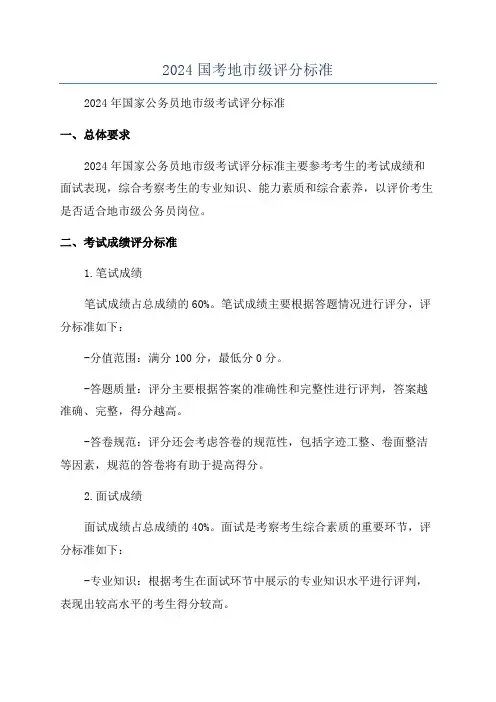 2024 国考地市级评分标准

2024 年国家公务员地市级考试评分标准

一、总体要求

2024 年国家公务员地市级考试评分标准主要参考考生的考试成绩和面试表现，综合考察考生的专业知识、能力素质和综合素养，以评价考生是否适合地市级公务员岗位。

二、考试成绩评分标准

1.笔试成绩

笔试成绩占总成绩的 60%。笔试成绩主要根据答题情况进行评分，评分标准如下：

-分值范围：满分 100 分，最低分 0 分。

-答题质量：评分主要根据答案的准确性和完整性进行评判，答案越准确、完整，得分越高。

-答卷规范：评分还会考虑答卷的规范性，包括字迹工整、卷面整洁等因素，规范的答卷将有助于提高得分。

2.面试成绩

面试成绩占总成绩的 40%。面试是考察考生综合素质的重要环节，评分标准如下：

-专业知识：根据考生在面试环节中展示的专业知识水平进行评判，表现出较高水平的考生得分较高。